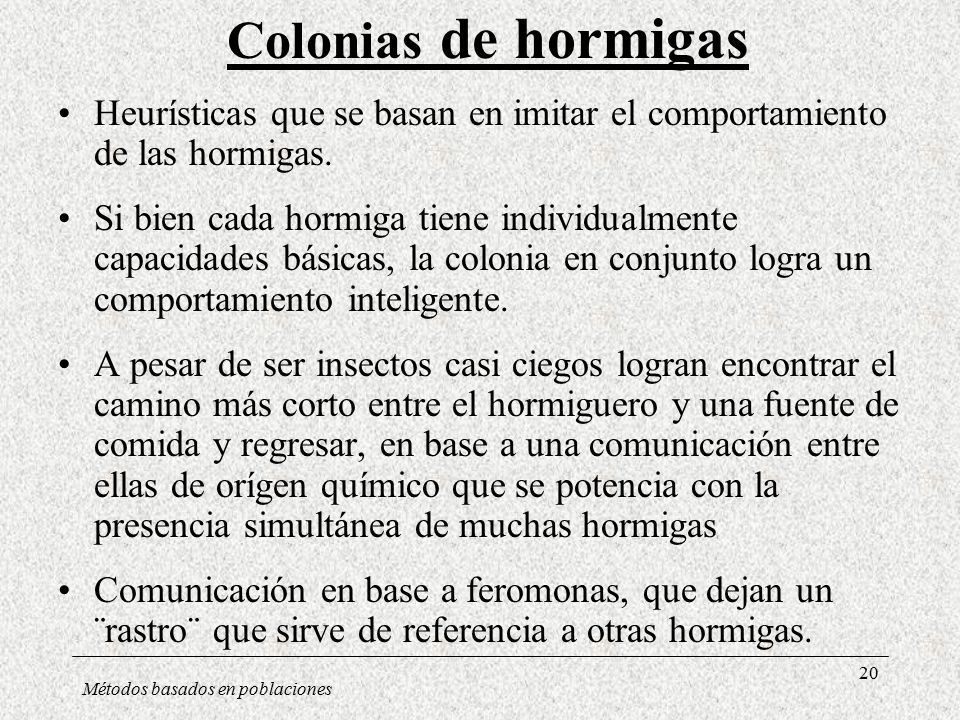 Colonias de hormigas

• Heurísticas que se basan en imitar el comportamiento de las hormigas.

• Si bien cada hormiga tiene individualmente capacidades básicas, la colonia en conjunto logra un comportamiento inteligente.

• A pesar de ser insectos casi ciegos logran encontrar el camino más corto entre el hormiguero y una fuente de comida y regresar, en base a una comunicación entre ellas de orígen químico que se potencia con la presencia simultánea de muchas hormigas

• Comunicación en base a feromonas, que dejan un ¨rastro¨ que sirve de referencia a otras hormigas.

20

Métodos basados en poblaciones